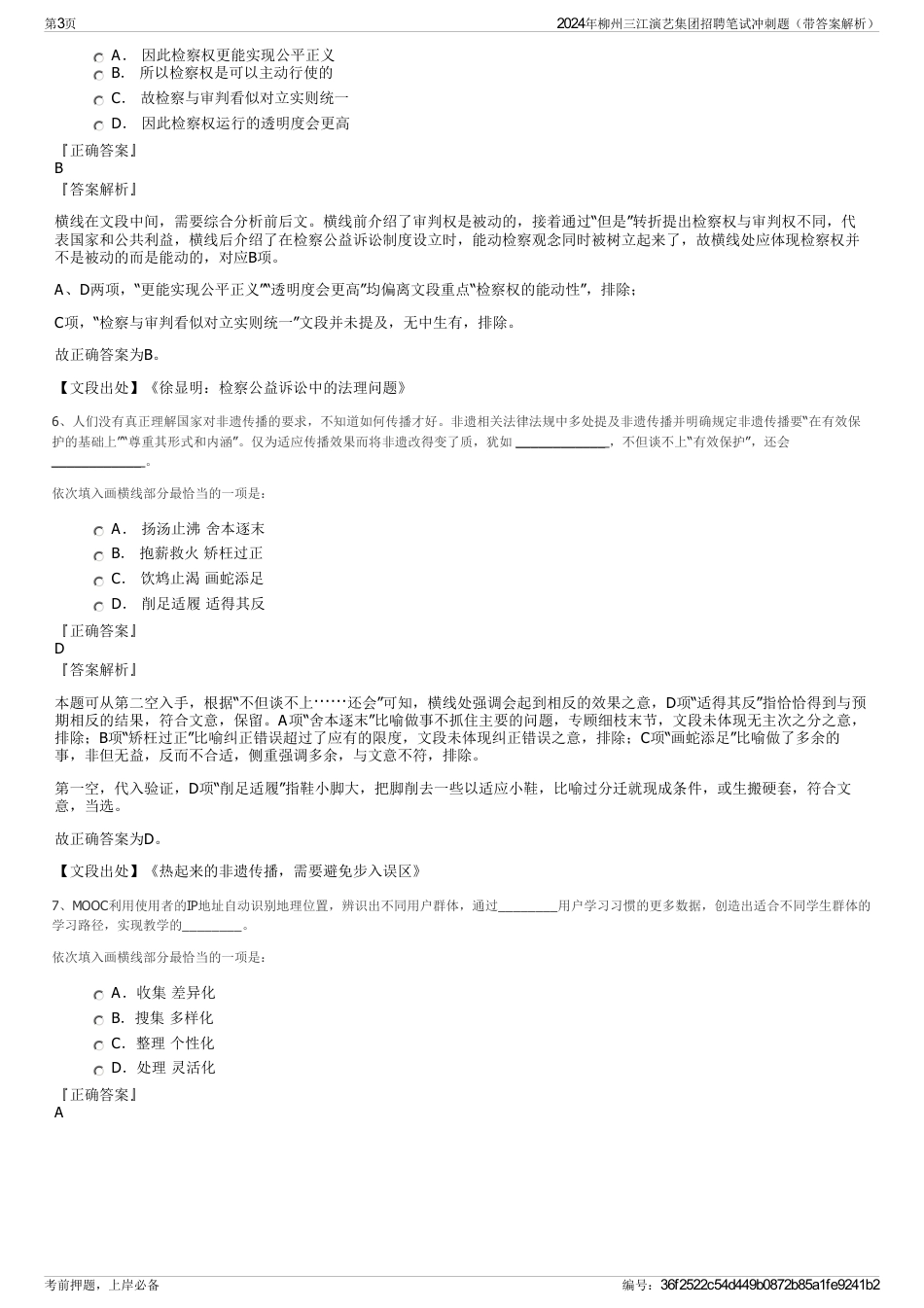 第3页

2024年柳州三江演艺集团招聘笔试冲刺题（带答案解析）

A． 因此检察权更能实现公平正义
B． 所以检察权是可以主动行使的
C． 故检察与审判看似对立实则统一
D． 因此检察权运行的透明度会更高

『正确答案』
B
『答案解析』

横线在文段中间，需要综合分析前后文。横线前介绍了审判权是被动的，接着通过“但是”转折提出检察权与审判权不同，代表国家和公共利益，横线后介绍了在检察公益诉讼制度设立时，能动检察观念同时被树立起来了，故横线处应体现检察权并不是被动的而是能动的，对应B项。

A、D两项，“更能实现公平正义”“透明度会更高”均偏离文段重点“检察权的能动性”，排除；

C项，“检察与审判看似对立实则统一”文段并未提及，无中生有，排除。

故正确答案为B。

【文段出处】《徐显明：检察公益诉讼中的法理问题》

6、人们没有真正理解国家对非遗传播的要求，不知道如何传播才好。非遗相关法律法规中多处提及非遗传播并明确规定非遗传播要“在有效保护的基础上”“尊重其形式和内涵”。仅为适应传播效果而将非遗改得变了质，犹如 ______________，不但谈不上“有效保护”，还会 ______________。

依次填入画横线部分最恰当的一项是：

A． 扬汤止沸 舍本逐末
B． 抱薪救火 矫枉过正
C． 饮鸩止渴 画蛇添足
D． 削足适履 适得其反

『正确答案』
D
『答案解析』

本题可从第二空入手，根据“不但谈不上……还会”可知，横线处强调会起到相反的效果之意，D项“适得其反”指恰恰得到与预期相反的结果，符合文意，保留。A项“舍本逐末”比喻做事不抓住主要的问题，专顾细枝末节，文段未体现无主次之分之意，排除；B项“矫枉过正”比喻纠正错误超过了应有的限度，文段未体现纠正错误之意，排除；C项“画蛇添足”比喻做了多余的事，非但无益，反而不合适，侧重强调多余，与文意不符，排除。

第一空，代入验证，D项“削足适履”指鞋小脚大，把脚削去一些以适应小鞋，比喻过分迁就现成条件，或生搬硬套，符合文意，当选。

故正确答案为D。

【文段出处】《热起来的非遗传播，需要避免步入误区》

7、MOOC利用使用者的IP地址自动识别地理位置，辨识出不同用户群体，通过_________用户学习习惯的更多数据，创造出适合不同学生群体的学习路径，实现教学的_________。

依次填入画横线部分最恰当的一项是：

A．收集 差异化
B．搜集 多样化
C．整理 个性化
D．处理 灵活化

『正确答案』
A

考前押题，上岸必备

编号：36f2522c54d449b0872b85a1fe9241b2